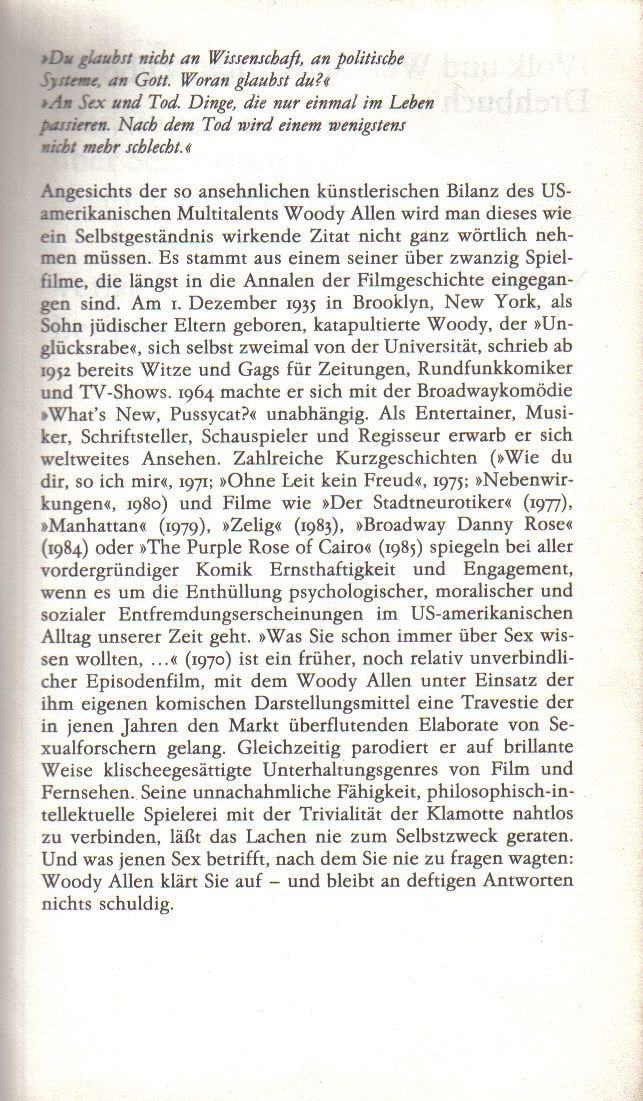 »Du glaubst nicht an Wissenschaft, an politische Systeme, an Gott. Woran glaubst du?«
»An Sex und Tod. Dinge, die nur einmal im Leben passieren. Nach dem Tod wird einem wenigstens nicht mehr schlecht.«

Angesichts der so ansehnlichen künstlerischen Bilanz des US-amerikanischen Multitalents Woody Allen wird man dieses wie ein Selbstgeständnis wirkende Zitat nicht ganz wörtlich nehmen müssen. Es stammt aus einem seiner über zwanzig Spielfilme, die längst in die Annalen der Filmgeschichte eingegangen sind. Am 1. Dezember 1935 in Brooklyn, New York, als Sohn jüdischer Eltern geboren, katapultierte Woody, der »Unglücksrabe«, sich selbst zweimal von der Universität, schrieb ab 1952 bereits Witze und Gags für Zeitungen, Rundfunkkomiker und TV-Shows. 1964 machte er sich mit der Broadwaykomödie »What's New, Pussycat?« unabhängig. Als Entertainer, Musiker, Schriftsteller, Schauspieler und Regisseur erwarb er sich weltweites Ansehen. Zahlreiche Kurzgeschichten (»Wie du dir, so ich mir«, 1971; »Ohne Leit kein Freud«, 1975; »Nebenwirkungen«, 1980) und Filme wie »Der Stadtneurotiker« (1977), »Manhattan« (1979), »Zelig« (1983), »Broadway Danny Rose« (1984) oder »The Purple Rose of Cairo« (1985) spiegeln bei aller vordergründiger Komik Ernsthaftigkeit und Engagement, wenn es um die Enthüllung psychologischer, moralischer und sozialer Entfremdungserscheinungen im US-amerikanischen Alltag unserer Zeit geht. »Was Sie schon immer über Sex wissen wollten, ...« (1970) ist ein früher, noch relativ unverbindlicher Episodenfilm, mit dem Woody Allen unter Einsatz der ihm eigenen komischen Darstellungsmittel eine Travestie der in jenen Jahren den Markt überflutenden Elaborate von Sexualforschern gelang. Gleichzeitig parodiert er auf brillante Weise klischeegesättigte Unterhaltungsgenres von Film und Fernsehen. Seine unnachahmliche Fähigkeit, philosophisch-intellektuelle Spielerei mit der Trivialität der Klamotte nahtlos zu verbinden, läßt das Lachen nie zum Selbstzweck geraten. Und was jenen Sex betrifft, nach dem Sie nie zu fragen wagten: Woody Allen klärt Sie auf – und bleibt an deftigen Antworten nichts schuldig.